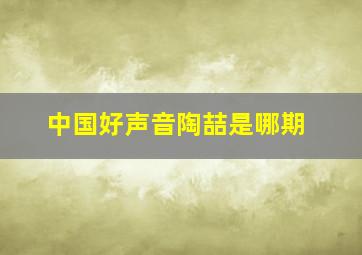 中国好声音陶喆是哪期